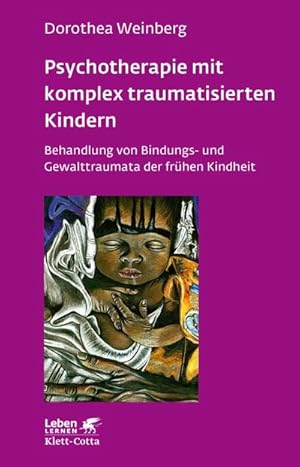 Dorothea Weinberg

Psychotherapie mit komplex traumatisierten Kindern

Behandlung von Bindungs- und Gewalttraumata der frühen Kindheit

Leben LERNEN
Klett-Cotta